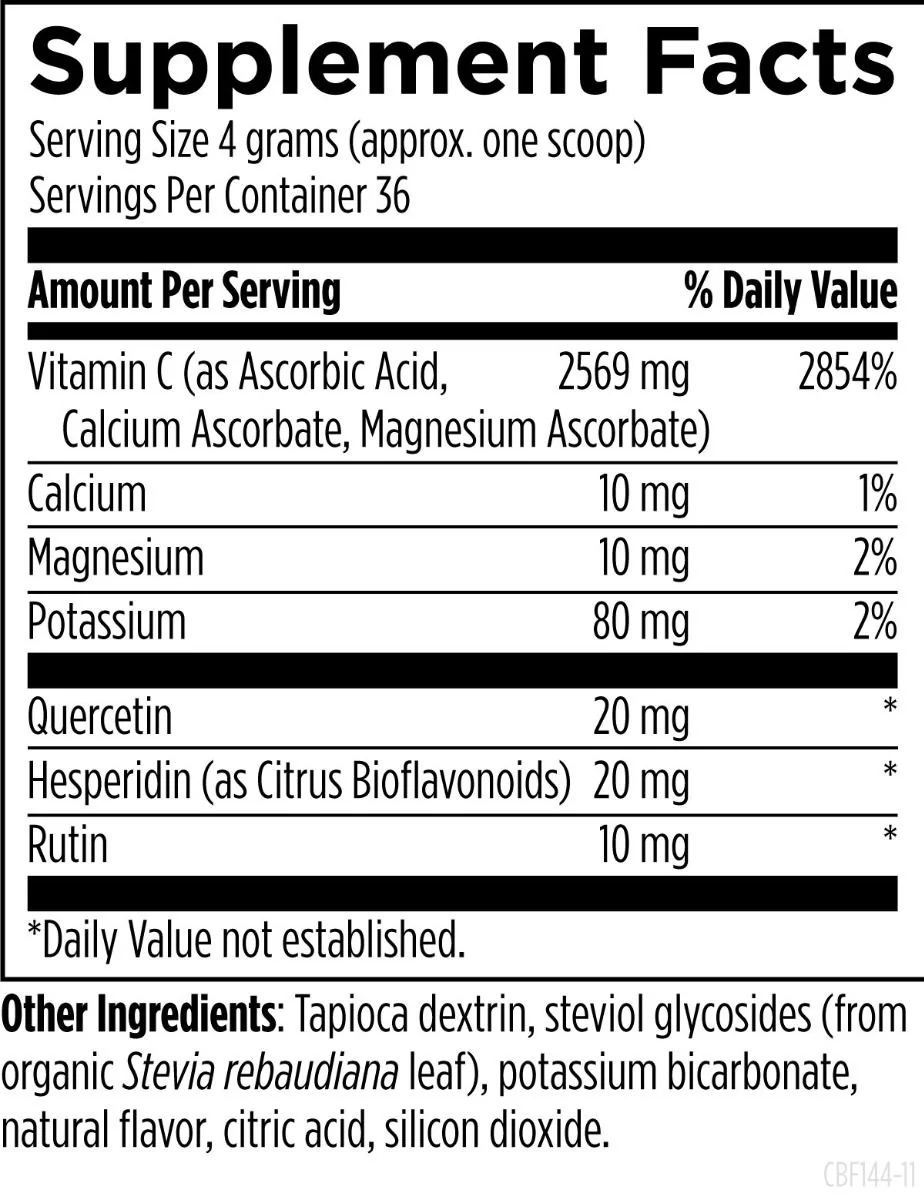 Supplement Facts

Serving Size 4 grams (approx. one scoop)
Servings Per Container 36

| Amount Per Serving | | % Daily Value |
|---|---|---|
| Vitamin C (as Ascorbic Acid, Calcium Ascorbate, Magnesium Ascorbate) | 2569 mg | 2854% |
| Calcium | 10 mg | 1% |
| Magnesium | 10 mg | 2% |
| Potassium | 80 mg | 2% |
| Quercetin | 20 mg | * |
| Hesperidin (as Citrus Bioflavonoids) | 20 mg | * |
| Rutin | 10 mg | * |

*Daily Value not established.

Other Ingredients: Tapioca dextrin, steviol glycosides (from organic Stevia rebaudiana leaf), potassium bicarbonate, natural flavor, citric acid, silicon dioxide.

CBF144-11